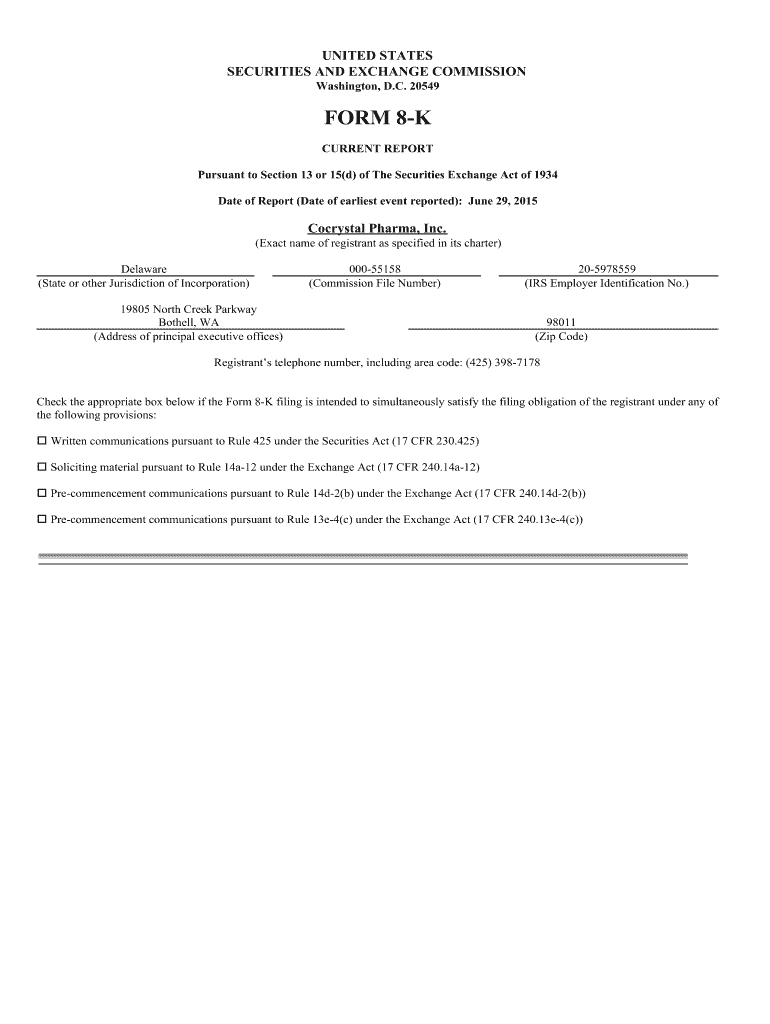 UNITED STATES
SECURITIES AND EXCHANGE COMMISSION
Washington, D.C. 20549

FORM 8-K

CURRENT REPORT

Pursuant to Section 13 or 15(d) of The Securities Exchange Act of 1934

Date of Report (Date of earliest event reported): June 29, 2015

Cocrystal Pharma, Inc.
(Exact name of registrant as specified in its charter)

| Delaware | 000-55158 | 20-5978559 |
|---|---|---|
| (State or other Jurisdiction of Incorporation) | (Commission File Number) | (IRS Employer Identification No.) |

| 19805 North Creek Parkway Bothell, WA | 98011 |
|---|---|
| (Address of principal executive offices) | (Zip Code) |

Registrant's telephone number, including area code: (425) 398-7178

Check the appropriate box below if the Form 8-K filing is intended to simultaneously satisfy the filing obligation of the registrant under any of the following provisions:

☐ Written communications pursuant to Rule 425 under the Securities Act (17 CFR 230.425)

☐ Soliciting material pursuant to Rule 14a-12 under the Exchange Act (17 CFR 240.14a-12)

☐ Pre-commencement communications pursuant to Rule 14d-2(b) under the Exchange Act (17 CFR 240.14d-2(b))

☐ Pre-commencement communications pursuant to Rule 13e-4(c) under the Exchange Act (17 CFR 240.13e-4(c))